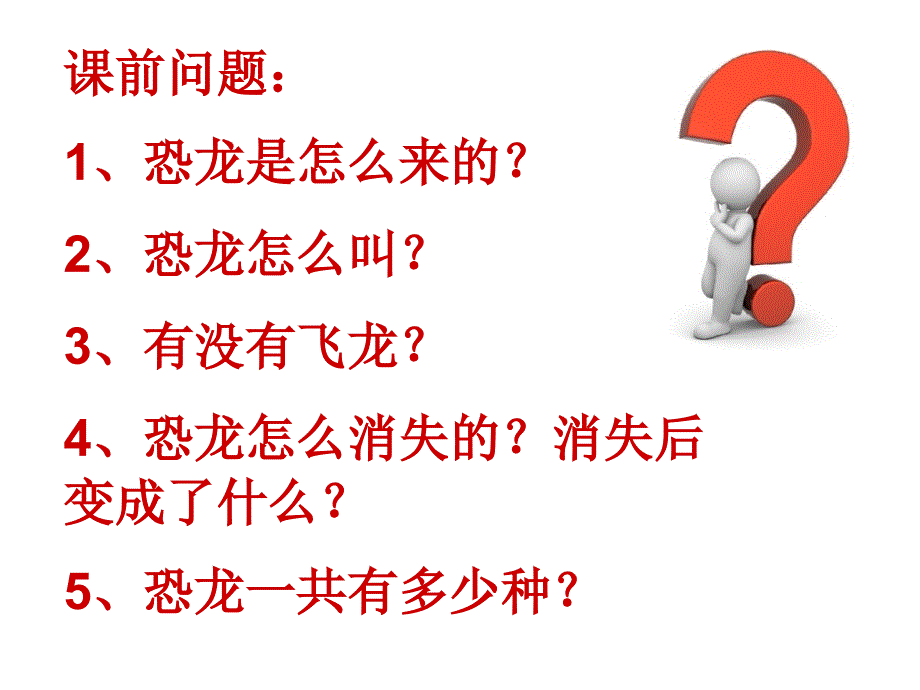 课前问题：

1、恐龙是怎么来的？

2、恐龙怎么叫？

3、有没有飞龙？

4、恐龙怎么消失的？消失后变成了什么？

5、恐龙一共有多少种？